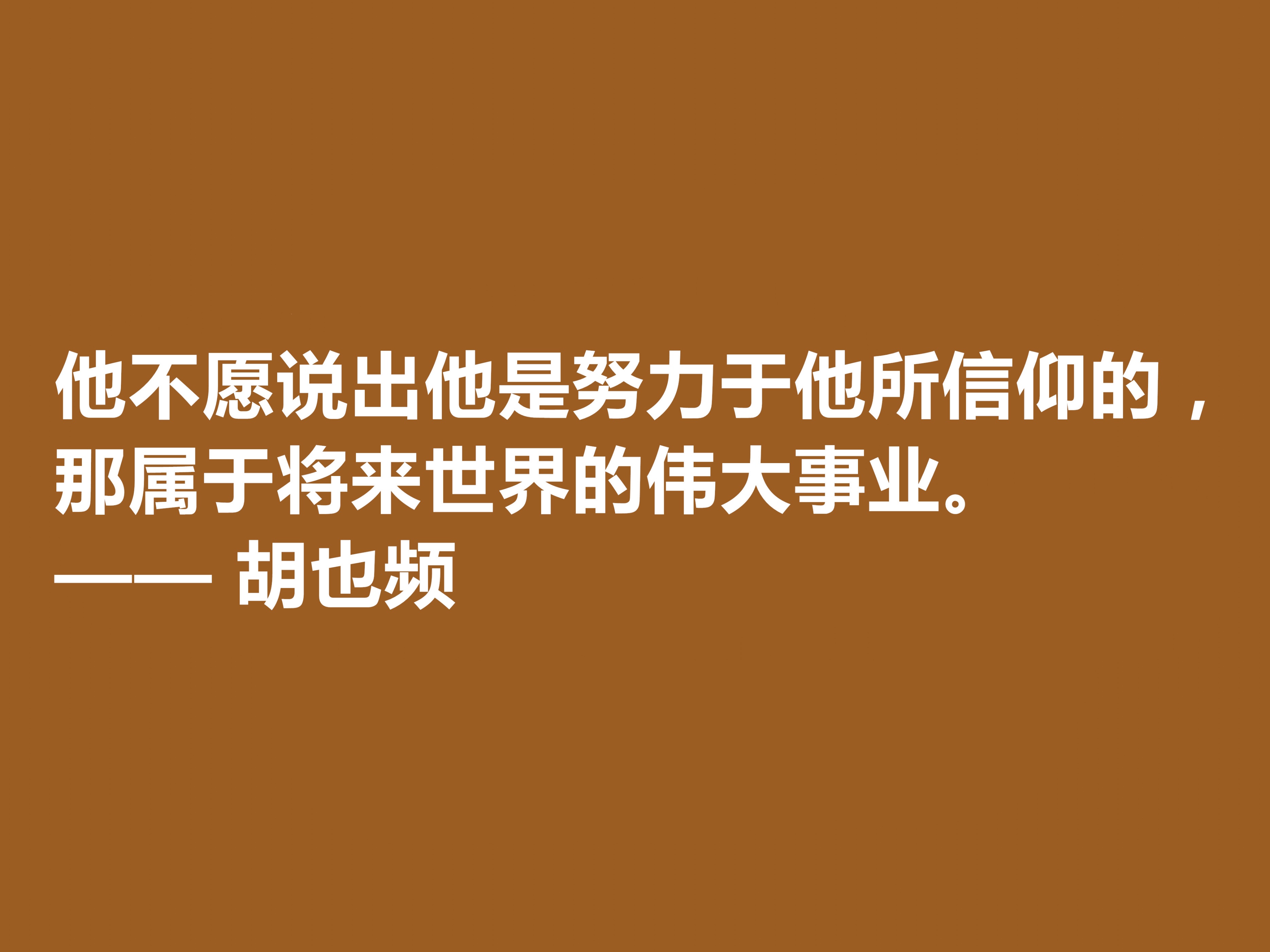 他不愿说出他是努力于他所信仰的，那属于将来世界的伟大事业。
—— 胡也频